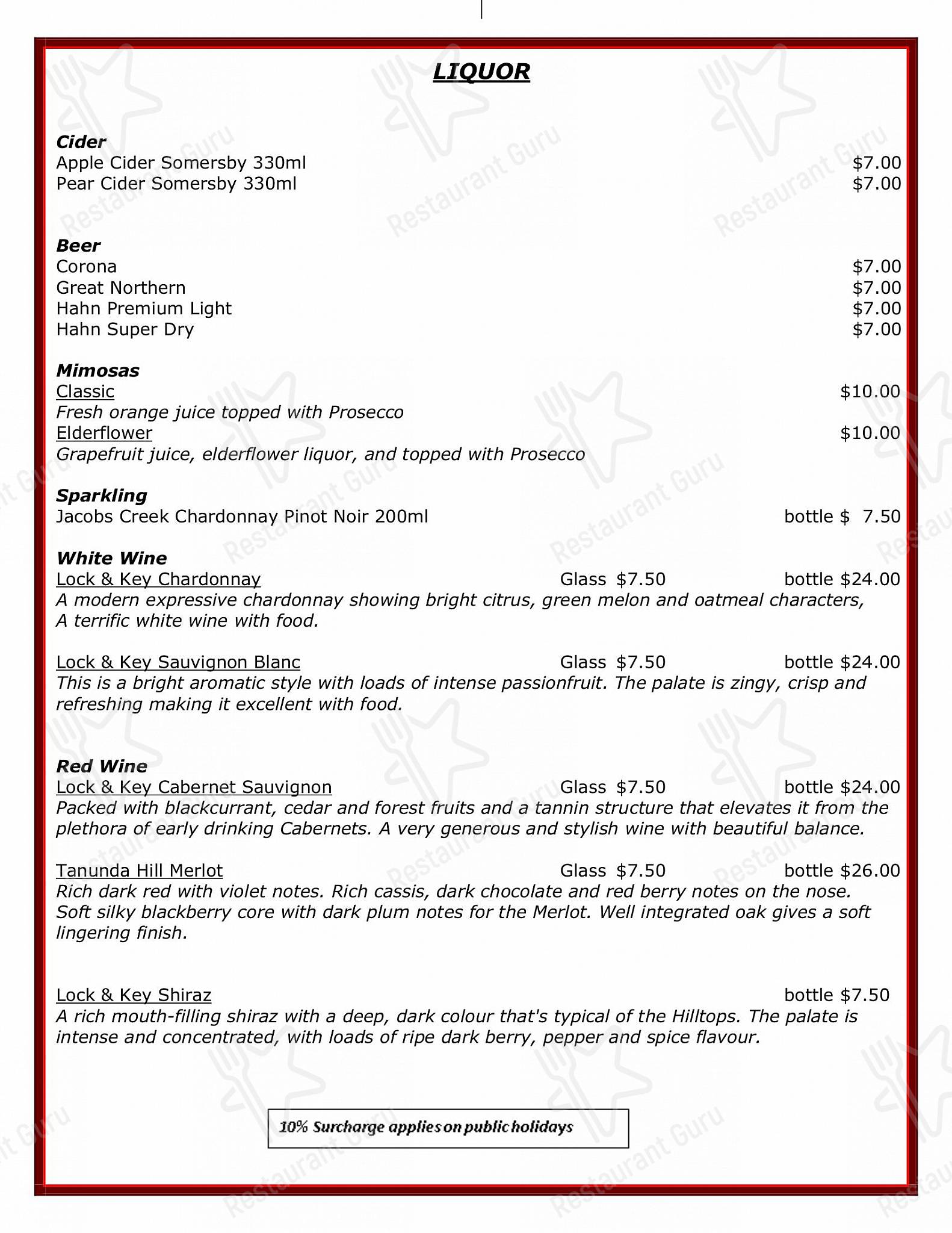 LIQUOR

Cider
Apple Cider Somersby 330ml $7.00
Pear Cider Somersby 330ml $7.00

Beer
Corona $7.00
Great Northern $7.00
Hahn Premium Light $7.00
Hahn Super Dry $7.00

Mimosas
Classic $10.00
Fresh orange juice topped with Prosecco
Elderflower $10.00
Grapefruit juice, elderflower liquor, and topped with Prosecco

Sparkling
Jacobs Creek Chardonnay Pinot Noir 200ml bottle $ 7.50

White Wine
Lock & Key Chardonnay Glass $7.50 bottle $24.00
A modern expressive chardonnay showing bright citrus, green melon and oatmeal characters, A terrific white wine with food.

Lock & Key Sauvignon Blanc Glass $7.50 bottle $24.00
This is a bright aromatic style with loads of intense passionfruit. The palate is zingy, crisp and refreshing making it excellent with food.

Red Wine
Lock & Key Cabernet Sauvignon Glass $7.50 bottle $24.00
Packed with blackcurrant, cedar and forest fruits and a tannin structure that elevates it from the plethora of early drinking Cabernets. A very generous and stylish wine with beautiful balance.

Tanunda Hill Merlot Glass $7.50 bottle $26.00
Rich dark red with violet notes. Rich cassis, dark chocolate and red berry notes on the nose. Soft silky blackberry core with dark plum notes for the Merlot. Well integrated oak gives a soft lingering finish.

Lock & Key Shiraz bottle $7.50
A rich mouth-filling shiraz with a deep, dark colour that's typical of the Hilltops. The palate is intense and concentrated, with loads of ripe dark berry, pepper and spice flavour.

10% Surcharge applies on public holidays

Restaurant Guru